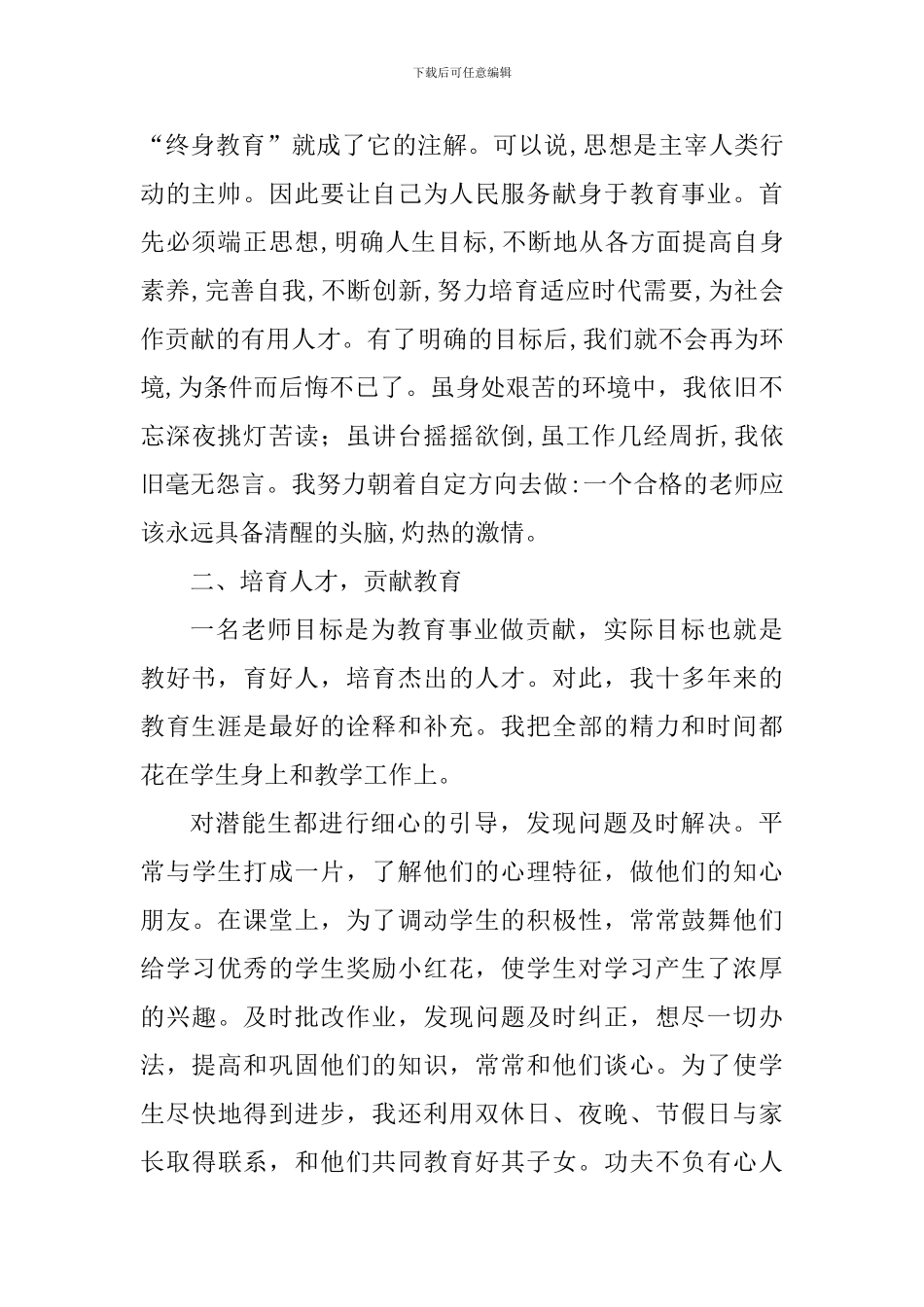 下载后可任意编辑

“终身教育”就成了它的注解。可以说,思想是主宰人类行动的主帅。因此要让自己为人民服务献身于教育事业。首先必须端正思想,明确人生目标,不断地从各方面提高自身素养,完善自我,不断创新,努力培育适应时代需要,为社会作贡献的有用人才。有了明确的目标后,我们就不会再为环境,为条件而后悔不已了。虽身处艰苦的环境中，我依旧不忘深夜挑灯苦读；虽讲台摇摇欲倒,虽工作几经周折,我依旧毫无怨言。我努力朝着自定方向去做:一个合格的老师应该永远具备清醒的头脑,灼热的激情。

二、培育人才，贡献教育

一名老师目标是为教育事业做贡献，实际目标也就是教好书，育好人，培育杰出的人才。对此，我十多年来的教育生涯是最好的诠释和补充。我把全部的精力和时间都花在学生身上和教学工作上。

对潜能生都进行细心的引导，发现问题及时解决。平常与学生打成一片，了解他们的心理特征，做他们的知心朋友。在课堂上，为了调动学生的积极性，常常鼓舞他们给学习优秀的学生奖励小红花，使学生对学习产生了浓厚的兴趣。及时批改作业，发现问题及时纠正，想尽一切办法，提高和巩固他们的知识，常常和他们谈心。为了使学生尽快地得到进步，我还利用双休日、夜晚、节假日与家长取得联系，和他们共同教育好其子女。功夫不负有心人